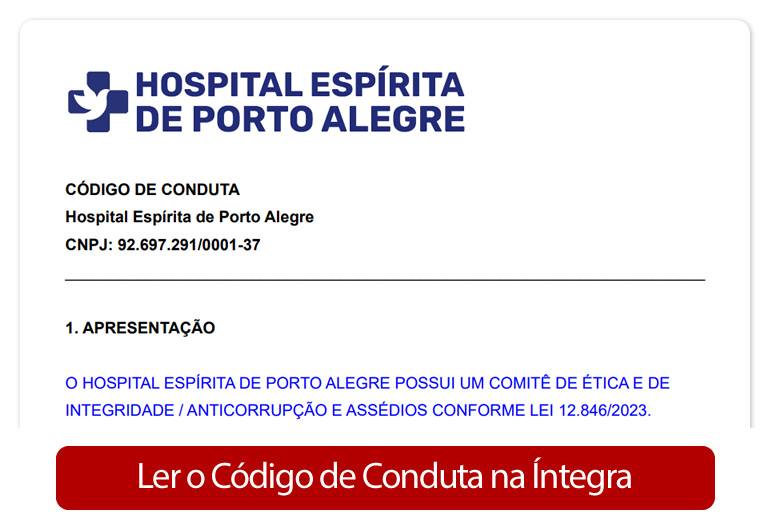 HOSPITAL ESPÍRITA
DE PORTO ALEGRE

CÓDIGO DE CONDUTA
Hospital Espírita de Porto Alegre
CNPJ: 92.697.291/0001-37

1. APRESENTAÇÃO

O HOSPITAL ESPÍRITA DE PORTO ALEGRE POSSUI UM COMITÊ DE ÉTICA E DE INTEGRIDADE / ANTICORRUPÇÃO E ASSÉDIOS CONFORME LEI 12.846/2023.

Ler o Código de Conduta na Íntegra